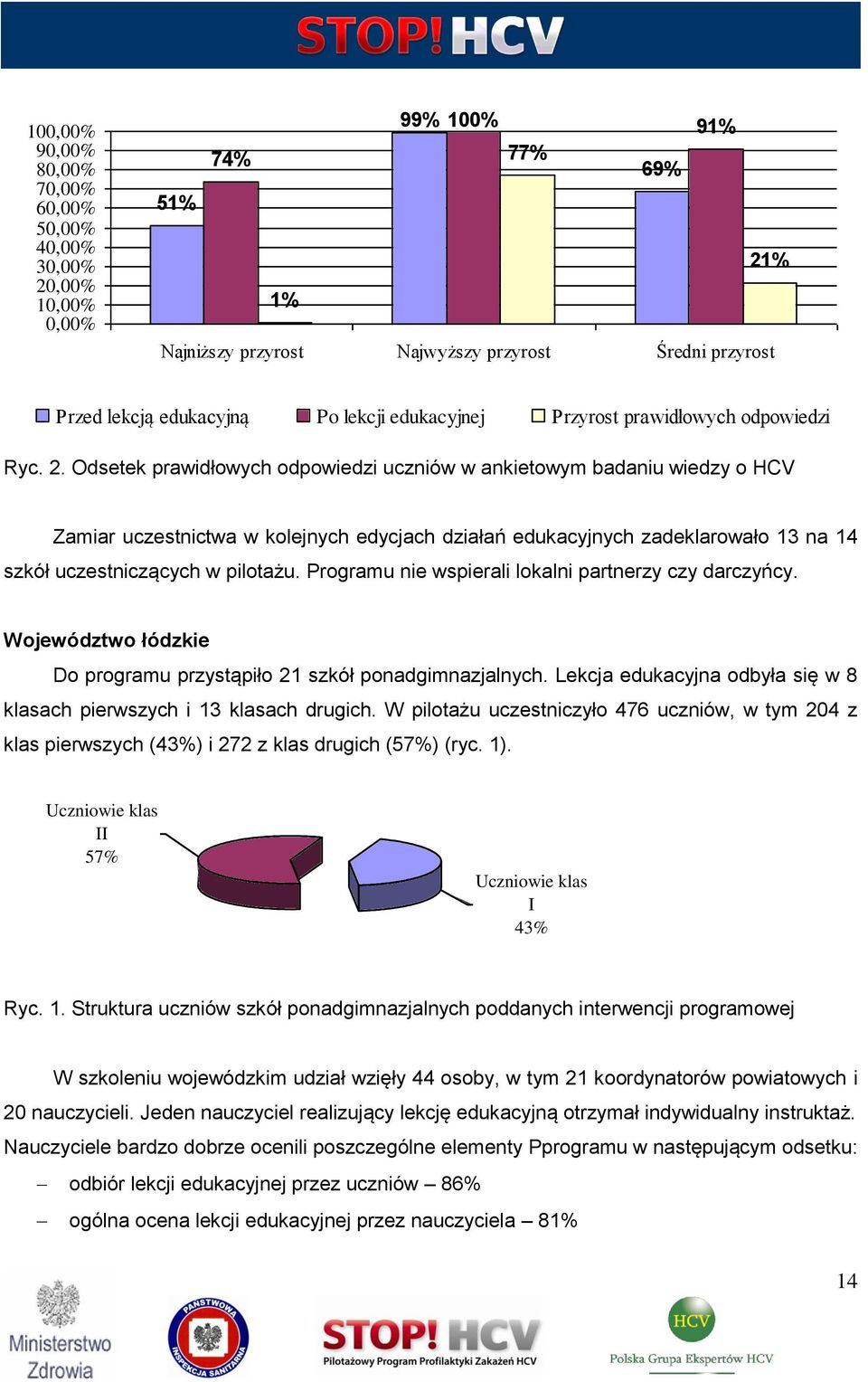 STOP! HCV

100,00%
90,00%
80,00%
70,00%
60,00%
50,00%
40,00%
30,00%
20,00%
10,00%
0,00%

51%
74%
1%
99% 100%
77%
69%
91%
21%

Najniższy przyrost
Najwyższy przyrost
Średni przyrost

Przed lekcją edukacyjną
Po lekcji edukacyjnej
Przyrost prawidłowych odpowiedzi

Ryc. 2. Odsetek prawidłowych odpowiedzi uczniów w ankietowym badaniu wiedzy o HCV

Zamiar uczestnictwa w kolejnych edycjach działań edukacyjnych zadeklarowało 13 na 14 szkół uczestniczących w pilotażu. Programu nie wspierali lokalni partnerzy czy darczyńcy.

Województwo łódzkie

Do programu przystąpiło 21 szkół ponadgimnazjalnych. Lekcja edukacyjna odbyła się w 8 klasach pierwszych i 13 klasach drugich. W pilotażu uczestniczyło 476 uczniów, w tym 204 z klas pierwszych (43%) i 272 z klas drugich (57%) (ryc. 1).

Uczniowie klas II 57%

Uczniowie klas I 43%

Ryc. 1. Struktura uczniów szkół ponadgimnazjalnych poddanych interwencji programowej

W szkoleniu wojewódzkim udział wzięły 44 osoby, w tym 21 koordynatorów powiatowych i 20 nauczycieli. Jeden nauczyciel realizujący lekcję edukacyjną otrzymał indywidualny instruktaż. Nauczyciele bardzo dobrze ocenili poszczególne elementy Pprogramu w następującym odsetku:

– odbiór lekcji edukacyjnej przez uczniów – 86%
– ogólna ocena lekcji edukacyjnej przez nauczyciela – 81%

14

Ministerstwo Zdrowia

PAŃSTWOWA INSPEKCJA SANITARNA

STOP! HCV
Pilotażowy Program Profilaktyki Zakażeń HCV

HCV
Polska Grupa Ekspertów HCV